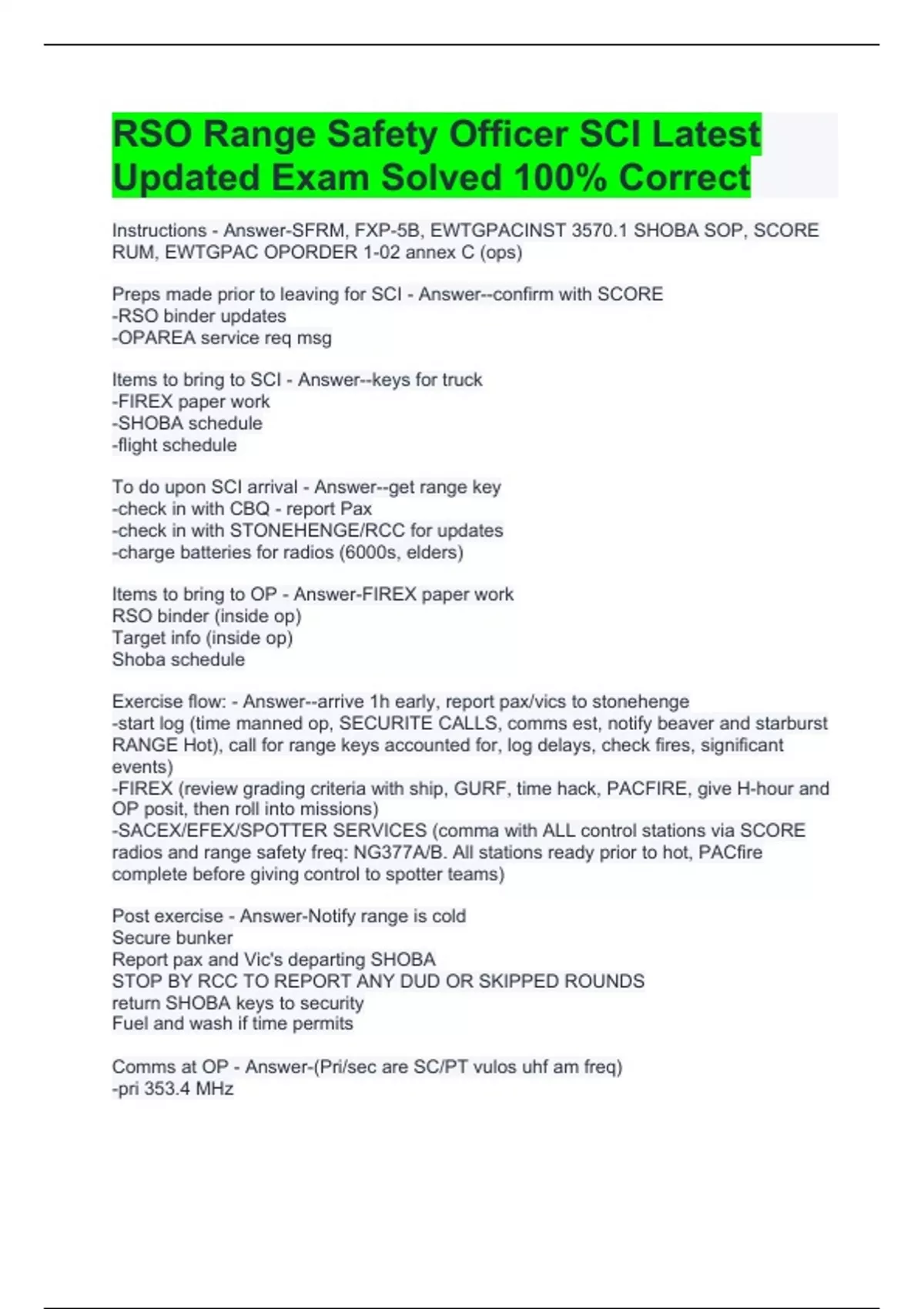 RSO Range Safety Officer SCI Latest Updated Exam Solved 100% Correct

Instructions - Answer-SFRM, FXP-5B, EWTGPACINST 3570.1 SHOBA SOP, SCORE RUM, EWTGPAC OPORDER 1-02 annex C (ops)

Preps made prior to leaving for SCI - Answer--confirm with SCORE
-RSO binder updates
-OPAREA service req msg

Items to bring to SCI - Answer--keys for truck
-FIREX paper work
-SHOBA schedule
-flight schedule

To do upon SCI arrival - Answer--get range key
-check in with CBQ - report Pax
-check in with STONEHENGE/RCC for updates
-charge batteries for radios (6000s, elders)

Items to bring to OP - Answer-FIREX paper work
RSO binder (inside op)
Target info (inside op)
Shoba schedule

Exercise flow: - Answer--arrive 1h early, report pax/vics to stonehenge
-start log (time manned op, SECURITE CALLS, comms est, notify beaver and starburst RANGE Hot), call for range keys accounted for, log delays, check fires, significant events)
-FIREX (review grading criteria with ship, GURF, time hack, PACFIRE, give H-hour and OP posit, then roll into missions)
-SACEX/EFEX/SPOTTER SERVICES (comma with ALL control stations via SCORE radios and range safety freq: NG377A/B. All stations ready prior to hot, PACfire complete before giving control to spotter teams)

Post exercise - Answer-Notify range is cold
Secure bunker
Report pax and Vic's departing SHOBA
STOP BY RCC TO REPORT ANY DUD OR SKIPPED ROUNDS
return SHOBA keys to security
Fuel and wash if time permits

Comms at OP - Answer-(Pri/sec are SC/PT vulos uhf am freq)
-pri 353.4 MHz